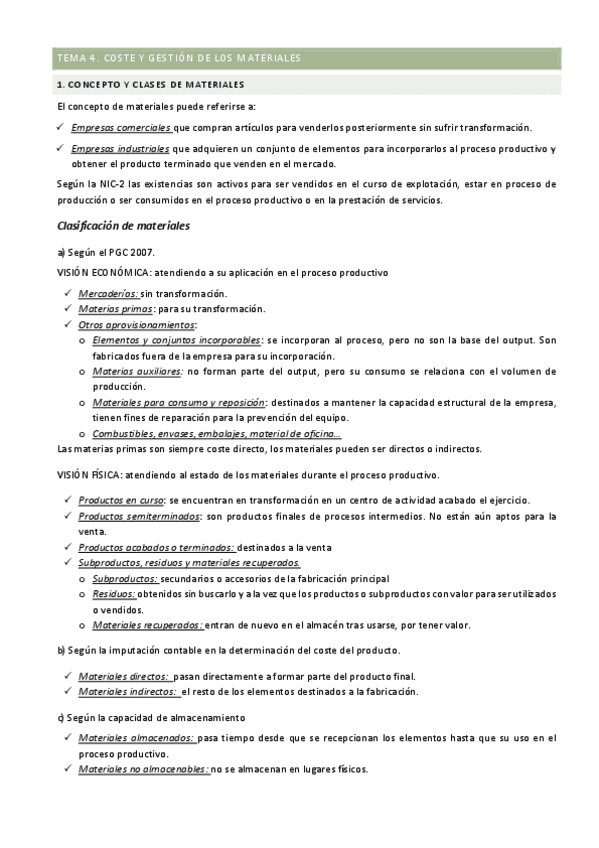 TEMA 4. COSTE Y GESTIÓN DE LOS MATERIALES

1. CONCEPTO Y CLASES DE MATERIALES

El concepto de materiales puede referirse a:

✓ Empresas comerciales que compran artículos para venderlos posteriormente sin sufrir transformación.

✓ Empresas industriales que adquieren un conjunto de elementos para incorporarlos al proceso productivo y obtener el producto terminado que venden en el mercado.

Según la NIC-2 las existencias son activos para ser vendidos en el curso de explotación, estar en proceso de producción o ser consumidos en el proceso productivo o en la prestación de servicios.

Clasificación de materiales

a) Según el PGC 2007.

VISIÓN ECONÓMICA: atendiendo a su aplicación en el proceso productivo

✓ Mercaderías: sin transformación.
✓ Materias primas: para su transformación.
✓ Otros aprovisionamientos:
o Elementos y conjuntos incorporables: se incorporan al proceso, pero no son la base del output. Son fabricados fuera de la empresa para su incorporación.
o Materias auxiliares: no forman parte del output, pero su consumo se relaciona con el volumen de producción.
o Materiales para consumo y reposición: destinados a mantener la capacidad estructural de la empresa, tienen fines de reparación para la prevención del equipo.
o Combustibles, envases, embalajes, material de oficina…

Las materias primas son siempre coste directo, los materiales pueden ser directos o indirectos.

VISIÓN FÍSICA: atendiendo al estado de los materiales durante el proceso productivo.

✓ Productos en curso: se encuentran en transformación en un centro de actividad acabado el ejercicio.
✓ Productos semiterminados: son productos finales de procesos intermedios. No están aún aptos para la venta.
✓ Productos acabados o terminados: destinados a la venta
✓ Subproductos, residuos y materiales recuperados.
o Subproductos: secundarios o accesorios de la fabricación principal
o Residuos: obtenidos sin buscarlo y a la vez que los productos o subproductos con valor para ser utilizados o vendidos.
o Materiales recuperados: entran de nuevo en el almacén tras usarse, por tener valor.

b) Según la imputación contable en la determinación del coste del producto.

✓ Materiales directos: pasan directamente a formar parte del producto final.
✓ Materiales indirectos: el resto de los elementos destinados a la fabricación.

c) Según la capacidad de almacenamiento

✓ Materiales almacenados: pasa tiempo desde que se recepcionan los elementos hasta que su uso en el proceso productivo.
✓ Materiales no almacenables: no se almacenan en lugares físicos.